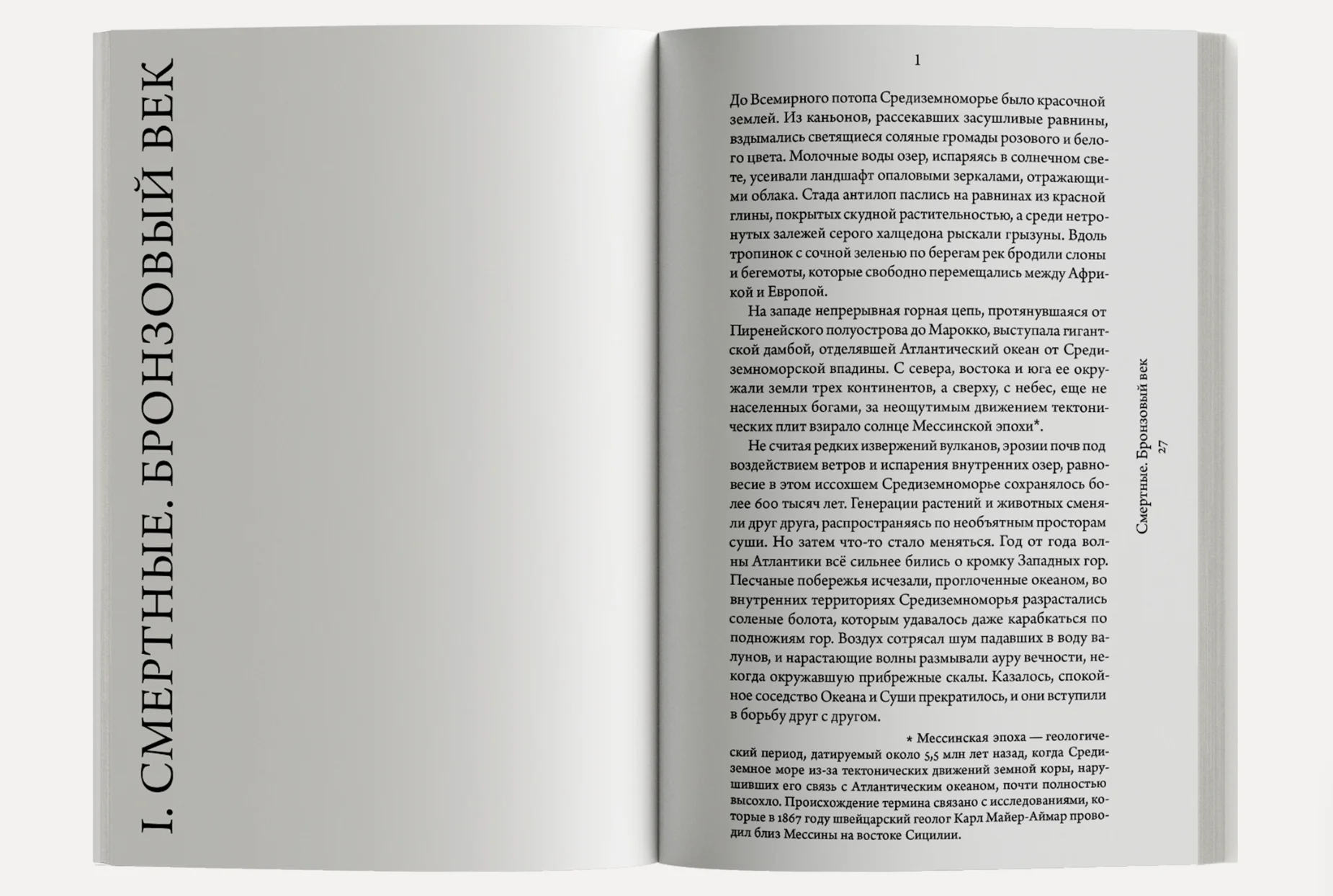 I. СМЕРТНЫЕ. БРОНЗОВЫЙ ВЕК

1

До Всемирного потопа Средиземноморье было красочной землей. Из каньонов, рассекавших засушливые равнины, вздымались светящиеся соляные громады розового и белого цвета. Молочные воды озер, испаряясь в солнечном свете, усеивали ландшафт опаловыми зеркалами, отражающими облака. Стада антилоп паслись на равнинах из красной глины, покрытых скудной растительностью, а среди нетронутых залежей серого халцедона рыскали грызуны. Вдоль тропинок с сочной зеленью по берегам рек бродили слоны и бегемоты, которые свободно перемещались между Африкой и Европой.

На западе непрерывная горная цепь, протянувшаяся от Пиренейского полуострова до Марокко, выступала гигантской дамбой, отделявшей Атлантический океан от Средиземноморской впадины. С севера, востока и юга ее окружали земли трех континентов, а сверху, с небес, еще не населенных богами, за неощутимым движением тектонических плит взирало солнце Мессинской эпохи*.

Не считая редких извержений вулканов, эрозии почв под воздействием ветров и испарения внутренних озер, равновесие в этом иссохшем Средиземноморье сохранялось более 600 тысяч лет. Генерации растений и животных сменяли друг друга, распространяясь по необъятным просторам суши. Но затем что-то стало меняться. Год от года волны Атлантики всё сильнее бились о кромку Западных гор. Песчаные побережья исчезали, проглоченные океаном, во внутренних территориях Средиземноморья разрастались соленые болота, которым удавалось даже карабкаться по подножиям гор. Воздух сотрясал шум падавших в воду валунов, и нарастающие волны размывали ауру вечности, некогда окружавшую прибрежные скалы. Казалось, спокойное соседство Океана и Суши прекратилось, и они вступили в борьбу друг с другом.

* Мессинская эпоха — геологический период, датируемый около 5,5 млн лет назад, когда Средиземное море из-за тектонических движений земной коры, нарушивших его связь с Атлантическим океаном, почти полностью высохло. Происхождение термина связано с исследованиями, которые в 1867 году швейцарский геолог Карл Майер-Аймар проводил близ Мессины на востоке Сицилии.

Смертные. Бронзовый век
27